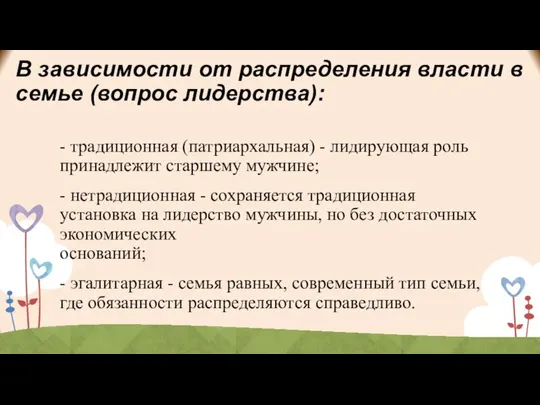 В зависимости от распределения власти в семье (вопрос лидерства):

- традиционная (патриархальная) - лидирующая роль принадлежит старшему мужчине;

- нетрадиционная - сохраняется традиционная установка на лидерство мужчины, но без достаточных экономических
оснований;

- эгалитарная - семья равных, современный тип семьи, где обязанности распределяются справедливо.